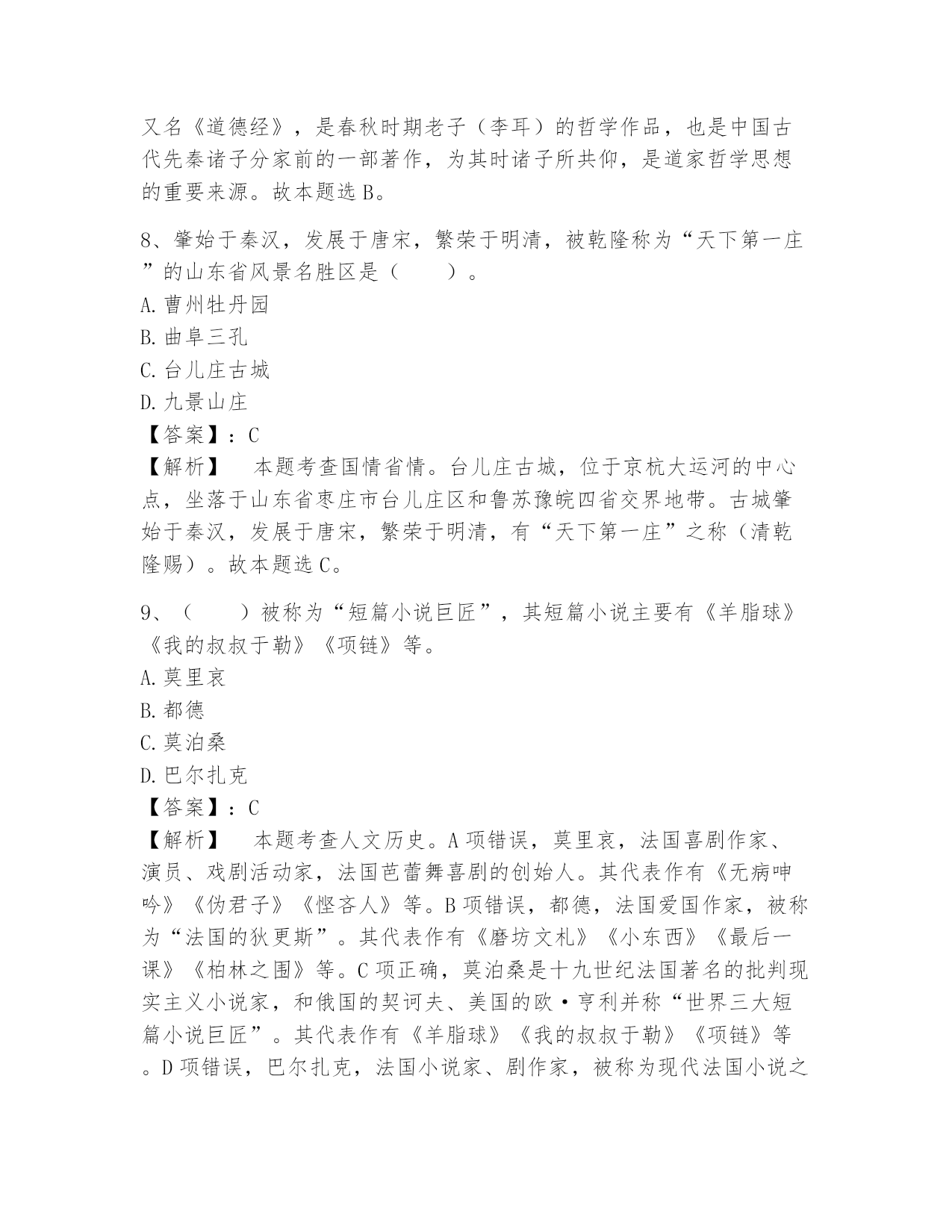 又名《道德经》，是春秋时期老子（李耳）的哲学作品，也是中国古代先秦诸子分家前的一部著作，为其时诸子所共仰，是道家哲学思想的重要来源。故本题选 B。

8、肇始于秦汉，发展于唐宋，繁荣于明清，被乾隆称为“天下第一庄”的山东省风景名胜区是（　　）。
A. 曹州牡丹园
B. 曲阜三孔
C. 台儿庄古城
D. 九景山庄
【答案】：C
【解析】　本题考查国情省情。台儿庄古城，位于京杭大运河的中心点，坐落于山东省枣庄市台儿庄区和鲁苏豫皖四省交界地带。古城肇始于秦汉，发展于唐宋，繁荣于明清，有“天下第一庄”之称（清乾隆赐）。故本题选 C。

9、（　　）被称为“短篇小说巨匠”，其短篇小说主要有《羊脂球》《我的叔叔于勒》《项链》等。
A. 莫里哀
B. 都德
C. 莫泊桑
D. 巴尔扎克
【答案】：C
【解析】　本题考查人文历史。A 项错误，莫里哀，法国喜剧作家、演员、戏剧活动家，法国芭蕾舞喜剧的创始人。其代表作有《无病呻吟》《伪君子》《悭吝人》等。B 项错误，都德，法国爱国作家，被称为“法国的狄更斯”。其代表作有《磨坊文札》《小东西》《最后一课》《柏林之围》等。C 项正确，莫泊桑是十九世纪法国著名的批判现实主义小说家，和俄国的契诃夫、美国的欧·亨利并称“世界三大短篇小说巨匠”。其代表作有《羊脂球》《我的叔叔于勒》《项链》等。D 项错误，巴尔扎克，法国小说家、剧作家，被称为现代法国小说之